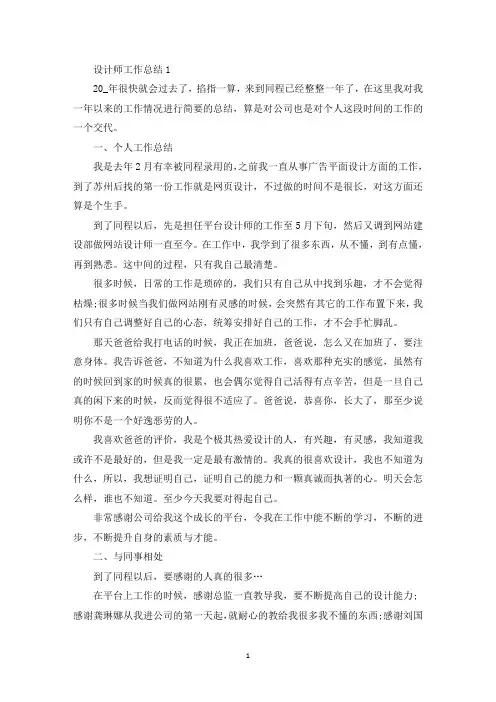 设计师工作总结 1

20_年很快就会过去了，掐指一算，来到同程已经整整一年了，在这里我对我一年以来的工作情况进行简要的总结，算是对公司也是对个人这段时间的工作的一个交代。

一、个人工作总结

我是去年 2 月有幸被同程录用的,之前我一直从事广告平面设计方面的工作，到了苏州后找的第一份工作就是网页设计，不过做的时间不是很长，对这方面还算是个生手。

到了同程以后，先是担任平台设计师的工作至 5 月下旬，然后又调到网站建设部做网站设计师一直至今。在工作中，我学到了很多东西，从不懂，到有点懂，再到熟悉。这中间的过程，只有我自己最清楚。

很多时候，日常的工作是琐碎的，我们只有自己从中找到乐趣，才不会觉得枯燥;很多时候当我们做网站刚有灵感的时候，会突然有其它的工作布置下来，我们只有自己调整好自己的心态，统筹安排好自己的工作，才不会手忙脚乱。

那天爸爸给我打电话的时候，我正在加班，爸爸说，怎么又在加班了，要注意身体。我告诉爸爸，不知道为什么我喜欢工作，喜欢那种充实的感觉，虽然有的时候回到家的时候真的很累，也会偶尔觉得自己活得有点辛苦，但是一旦自己真的闲下来的时候，反而觉得很不适应了。爸爸说，恭喜你，长大了，那至少说明你不是一个好逸恶劳的人。

我喜欢爸爸的评价，我是个极其热爱设计的人，有兴趣，有灵感，我知道我或许不是最好的，但是我一定是最有激情的。我真的很喜欢设计，我也不知道为什么，所以，我想证明自己，证明自己的能力和一颗真诚而执著的心。明天会怎么样，谁也不知道。至少今天我要对得起自己。

非常感谢公司给我这个成长的平台，令我在工作中能不断的学习，不断的进步，不断提升自身的素质与才能。

二、与同事相处

到了同程以后，要感谢的人真的很多…

在平台上工作的时候，感谢总监一直教导我，要不断提高自己的设计能力;感谢龚琳娜从我进公司的第一天起,就耐心的教给我很多我不懂的东西;感谢刘国

1